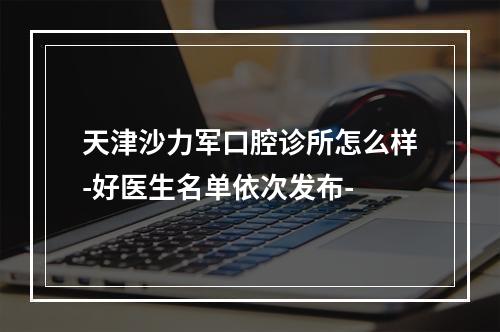 天津沙力军口腔诊所怎么样
-好医生名单依次发布-